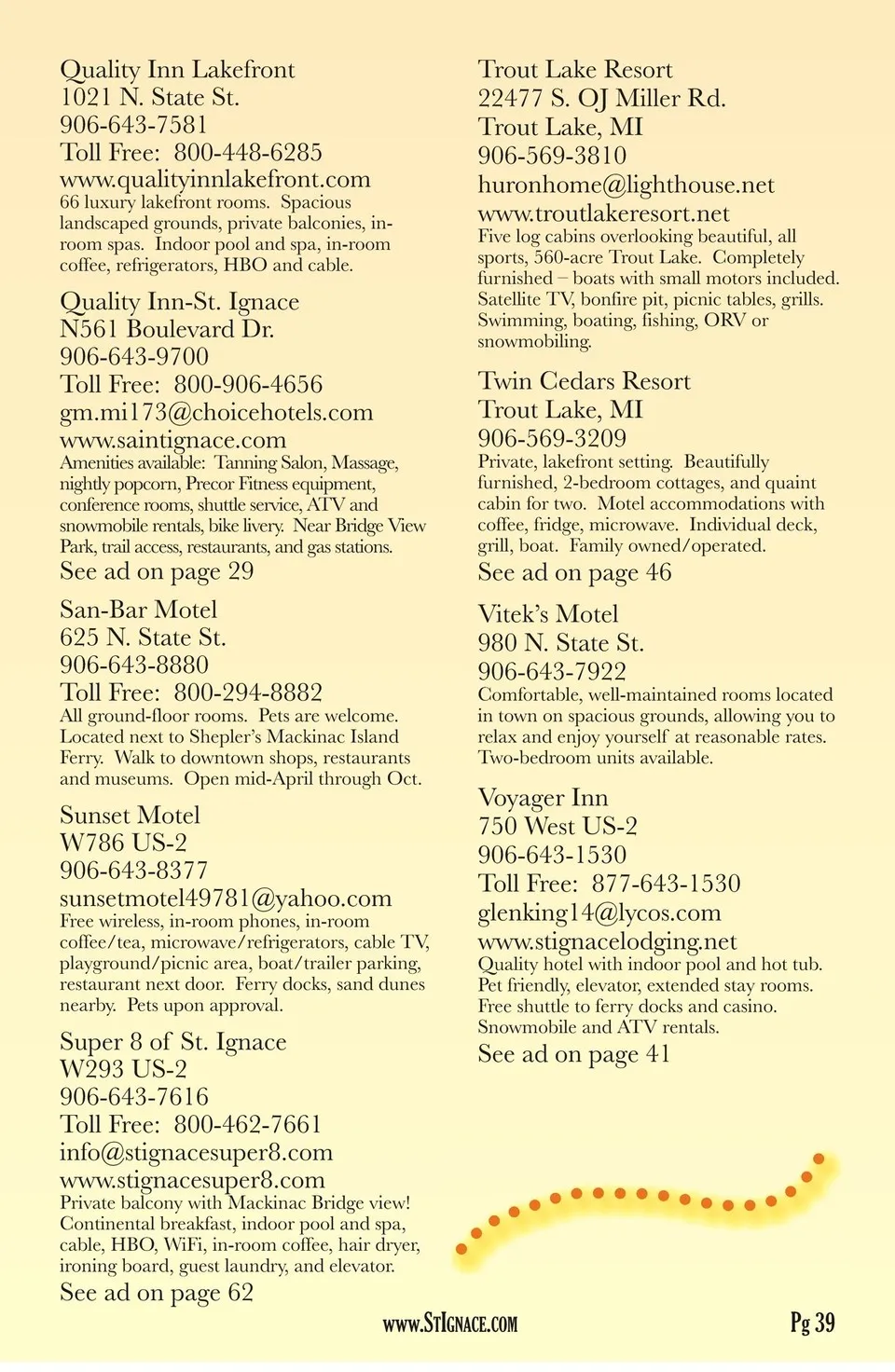 Quality Inn Lakefront
1021 N. State St.
906-643-7581
Toll Free: 800-448-6285
www.qualityinnlakefront.com
66 luxury lakefront rooms. Spacious landscaped grounds, private balconies, in-room spas. Indoor pool and spa, in-room coffee, refrigerators, HBO and cable.

Quality Inn-St. Ignace
N561 Boulevard Dr.
906-643-9700
Toll Free: 800-906-4656
gm.mi173@choicehotels.com
www.saintignace.com
Amenities available: Tanning Salon, Massage, nightly popcorn, Precor Fitness equipment, conference rooms, shuttle service, ATV and snowmobile rentals, bike livery. Near Bridge View Park, trail access, restaurants, and gas stations.
See ad on page 29

San-Bar Motel
625 N. State St.
906-643-8880
Toll Free: 800-294-8882
All ground-floor rooms. Pets are welcome. Located next to Shepler's Mackinac Island Ferry. Walk to downtown shops, restaurants and museums. Open mid-April through Oct.

Sunset Motel
W786 US-2
906-643-8377
sunsetmotel49781@yahoo.com
Free wireless, in-room phones, in-room coffee/tea, microwave/refrigerators, cable TV, playground/picnic area, boat/trailer parking, restaurant next door. Ferry docks, sand dunes nearby. Pets upon approval.

Super 8 of St. Ignace
W293 US-2
906-643-7616
Toll Free: 800-462-7661
info@stignacesuper8.com
www.stignacesuper8.com
Private balcony with Mackinac Bridge view! Continental breakfast, indoor pool and spa, cable, HBO, WiFi, in-room coffee, hair dryer, ironing board, guest laundry, and elevator.
See ad on page 62

Trout Lake Resort
22477 S. OJ Miller Rd.
Trout Lake, MI
906-569-3810
huronhome@lighthouse.net
www.troutlakeresort.net
Five log cabins overlooking beautiful, all sports, 560-acre Trout Lake. Completely furnished – boats with small motors included. Satellite TV, bonfire pit, picnic tables, grills. Swimming, boating, fishing, ORV or snowmobiling.

Twin Cedars Resort
Trout Lake, MI
906-569-3209
Private, lakefront setting. Beautifully furnished, 2-bedroom cottages, and quaint cabin for two. Motel accommodations with coffee, fridge, microwave. Individual deck, grill, boat. Family owned/operated.
See ad on page 46

Vitek's Motel
980 N. State St.
906-643-7922
Comfortable, well-maintained rooms located in town on spacious grounds, allowing you to relax and enjoy yourself at reasonable rates. Two-bedroom units available.

Voyager Inn
750 West US-2
906-643-1530
Toll Free: 877-643-1530
glenking14@lycos.com
www.stignacelodging.net
Quality hotel with indoor pool and hot tub. Pet friendly, elevator, extended stay rooms. Free shuttle to ferry docks and casino. Snowmobile and ATV rentals.
See ad on page 41

www.StIgnace.com

Pg 39